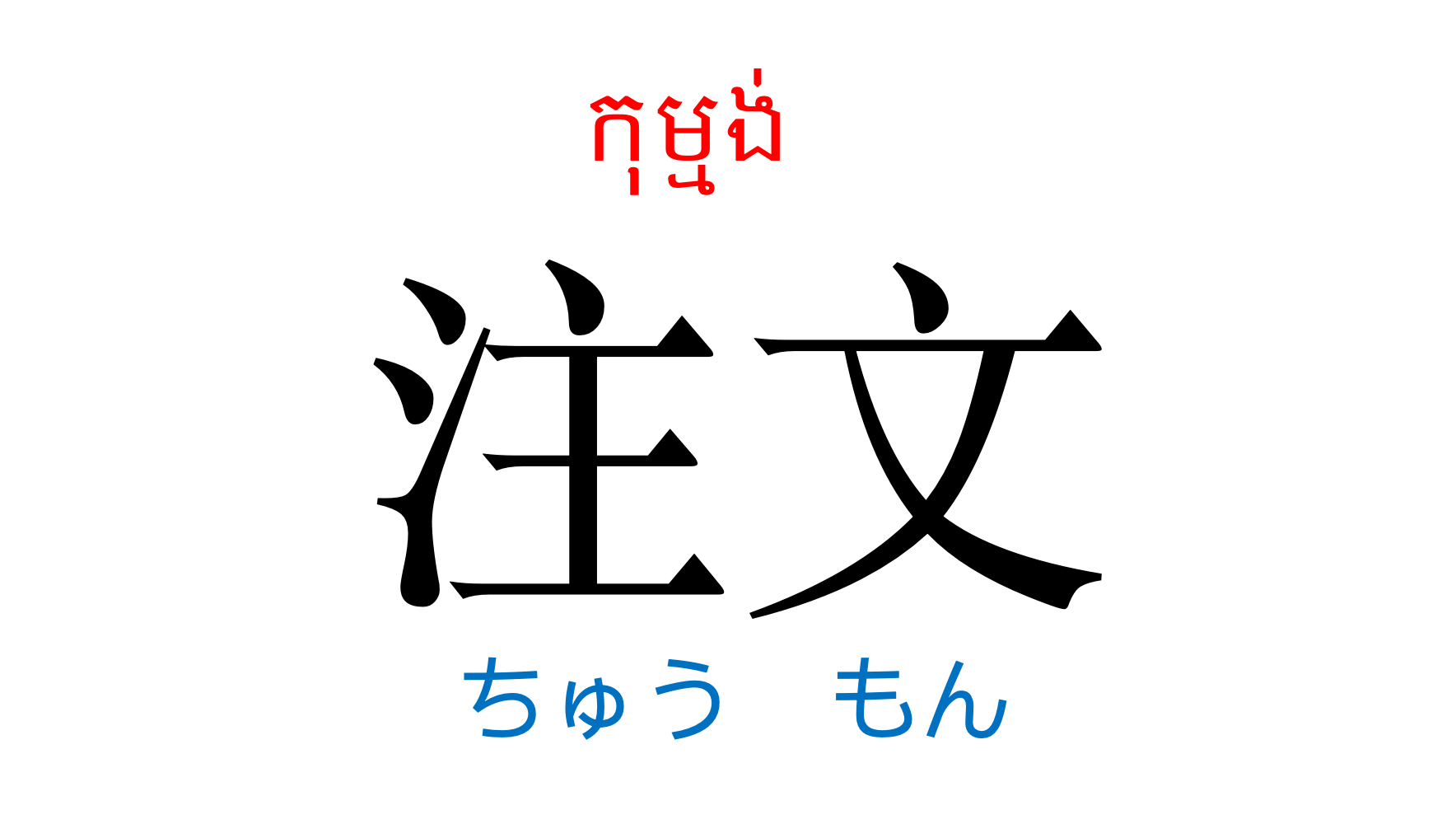 កុម្ម៉ង់

注文

ちゅう　もん